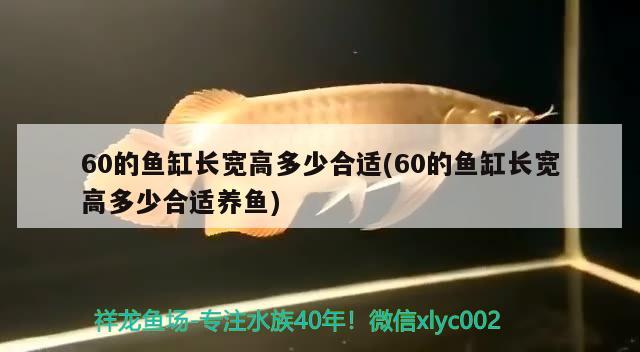 60的鱼缸长宽高多少合适(60的鱼缸长宽高多少合适养鱼)

祥龙鱼场-专注水族40年！微信xlyc002